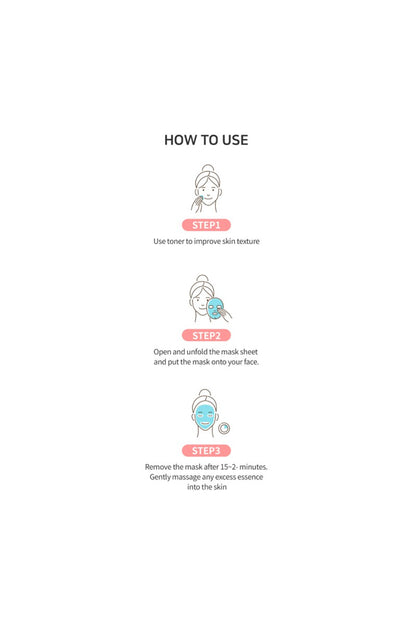 HOW TO USE

STEP1

Use toner to improve skin texture

STEP2

Open and unfold the mask sheet and put the mask onto your face.

STEP3

Remove the mask after 15~2- minutes. Gently massage any excess essence into the skin